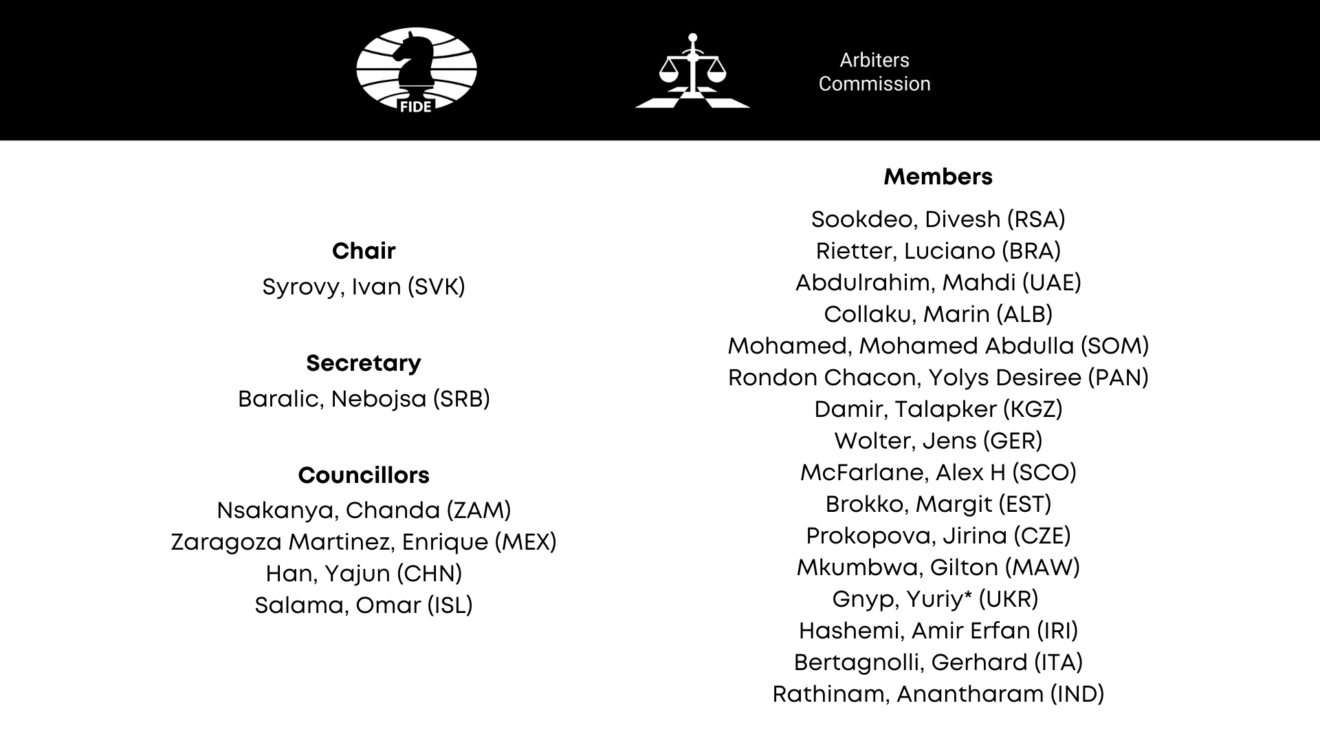 FIDE

Arbiters
Commission

Chair
Syrovy, Ivan (SVK)

Secretary
Baralic, Nebojsa (SRB)

Councillors
Nsakanya, Chanda (ZAM)
Zaragoza Martinez, Enrique (MEX)
Han, Yajun (CHN)
Salama, Omar (ISL)

Members
Sookdeo, Divesh (RSA)
Rietter, Luciano (BRA)
Abdulrahim, Mahdi (UAE)
Collaku, Marin (ALB)
Mohamed, Mohamed Abdulla (SOM)
Rondon Chacon, Yolys Desiree (PAN)
Damir, Talapker (KGZ)
Wolter, Jens (GER)
McFarlane, Alex H (SCO)
Brokko, Margit (EST)
Prokopova, Jirina (CZE)
Mkumbwa, Gilton (MAW)
Gnyp, Yuriy* (UKR)
Hashemi, Amir Erfan (IRI)
Bertagnolli, Gerhard (ITA)
Rathinam, Anantharam (IND)